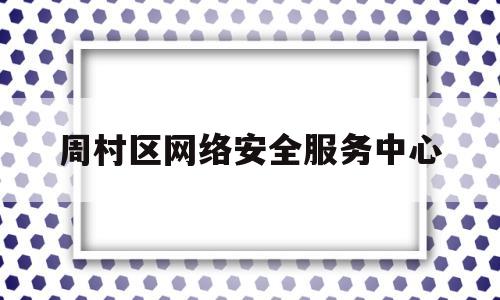 周村区网络安全服务中心